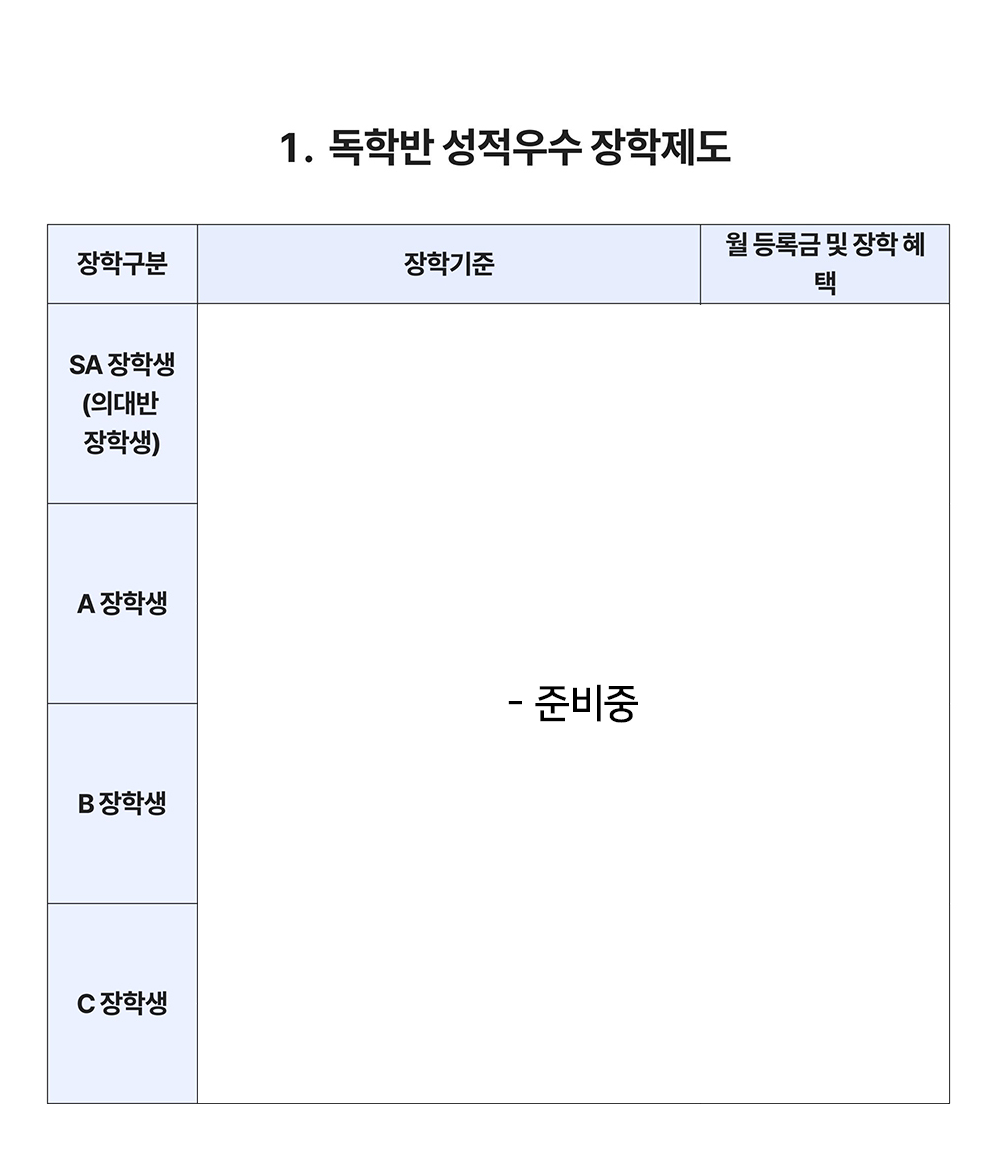 1. 독학반 성적우수 장학제도

| 장학구분 | 장학기준 | 월 등록금 및 장학 혜택 |
|---|---|---|
| SA 장학생 (의대반 장학생) | - 준비중 | |
| A 장학생 | | |
| B 장학생 | | |
| C 장학생 | | |